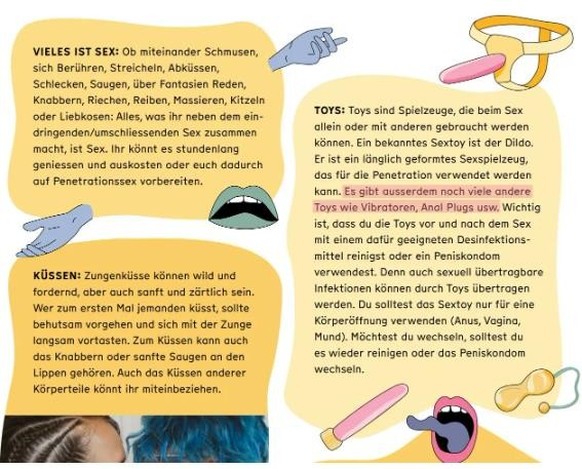 VIELES IST SEX: Ob miteinander Schmusen, sich Berühren, Streicheln, Abküssen, Schlecken, Saugen, über Fantasien Reden, Knabbern, Riechen, Reiben, Massieren, Kitzeln oder Liebkosen: Alles, was ihr neben dem eindringenden/umschliessenden Sex zusammen macht, ist Sex. Ihr könnt es stundenlang geniessen und auskosten oder euch dadurch auf Penetrationssex vorbereiten.

KÜSSEN: Zungenküsse können wild und fordernd, aber auch sanft und zärtlich sein. Wer zum ersten Mal jemanden küsst, sollte behutsam vorgehen und sich mit der Zunge langsam vortasten. Zum Küssen kann auch das Knabbern oder sanfte Saugen an den Lippen gehören. Auch das Küssen anderer Körperteile könnt ihr miteinbeziehen.

TOYS: Toys sind Spielzeuge, die beim Sex allein oder mit anderen gebraucht werden können. Ein bekanntes Sextoy ist der Dildo. Er ist ein länglich geformtes Sexspielzeug, das für die Penetration verwendet werden kann. Es gibt ausserdem noch viele andere Toys wie Vibratoren, Anal Plugs usw. Wichtig ist, dass du die Toys vor und nach dem Sex mit einem dafür geeigneten Desinfektionsmittel reinigst oder ein Peniskondom verwendest. Denn auch sexuell übertragbare Infektionen können durch Toys übertragen werden. Du solltest das Sextoy nur für eine Körperöffnung verwenden (Anus, Vagina, Mund). Möchtest du wechseln, solltest du es wieder reinigen oder das Peniskondom wechseln.